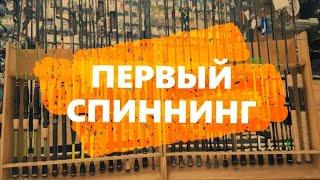 ПЕРВЫЙ СПИННИНГ